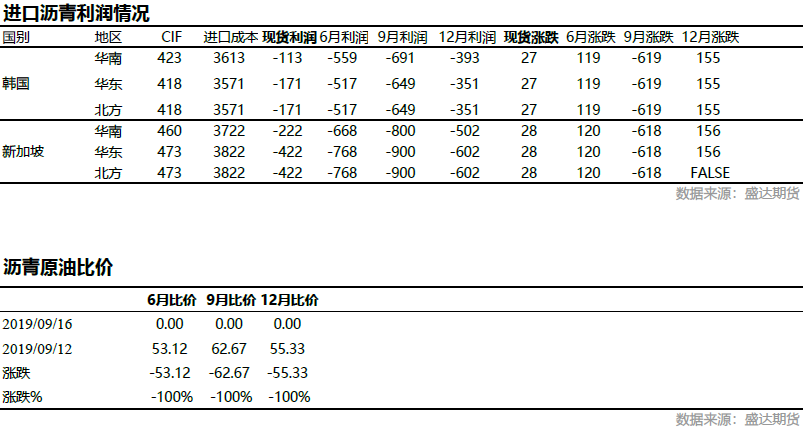 进口沥青利润情况

| 国别 | 地区 | CIF | 进口成本 | 现货利润 | 6月利润 | 9月利润 | 12月利润 | 现货涨跌 | 6月涨跌 | 9月涨跌 | 12月涨跌 |
|---|---|---|---|---|---|---|---|---|---|---|---|
| 韩国 | 华南 | 423 | 3613 | -113 | -559 | -691 | -393 | 27 | 119 | -619 | 155 |
| | 华东 | 418 | 3571 | -171 | -517 | -649 | -351 | 27 | 119 | -619 | 155 |
| | 北方 | 418 | 3571 | -171 | -517 | -649 | -351 | 27 | 119 | -619 | 155 |
| 新加坡 | 华南 | 460 | 3722 | -222 | -668 | -800 | -502 | 28 | 120 | -618 | 156 |
| | 华东 | 473 | 3822 | -422 | -768 | -900 | -602 | 28 | 120 | -618 | 156 |
| | 北方 | 473 | 3822 | -422 | -768 | -900 | -602 | 28 | 120 | -618 | FALSE |

数据来源：盛达期货

沥青原油比价

| | 6月比价 | 9月比价 | 12月比价 |
|---|---|---|---|
| 2019/09/16 | 0.00 | 0.00 | 0.00 |
| 2019/09/12 | 53.12 | 62.67 | 55.33 |
| 涨跌 | -53.12 | -62.67 | -55.33 |
| 涨跌% | -100% | -100% | -100% |

数据来源：盛达期货